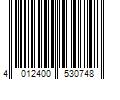 4 012400 530748